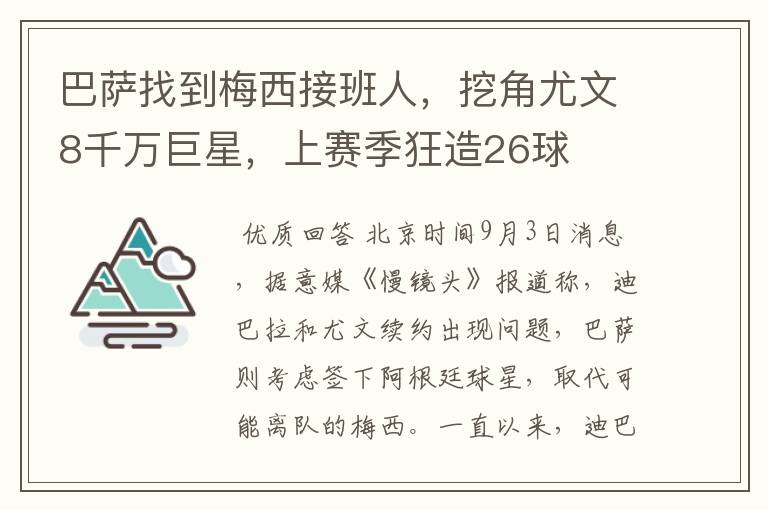 巴萨找到梅西接班人，挖角尤文8千万巨星，上赛季狂造26球

优质回答 北京时间9月3日消息，据意媒《慢镜头》报道称，迪巴拉和尤文续约出现问题，巴萨则考虑签下阿根廷球星，取代可能离队的梅西。一直以来，迪巴